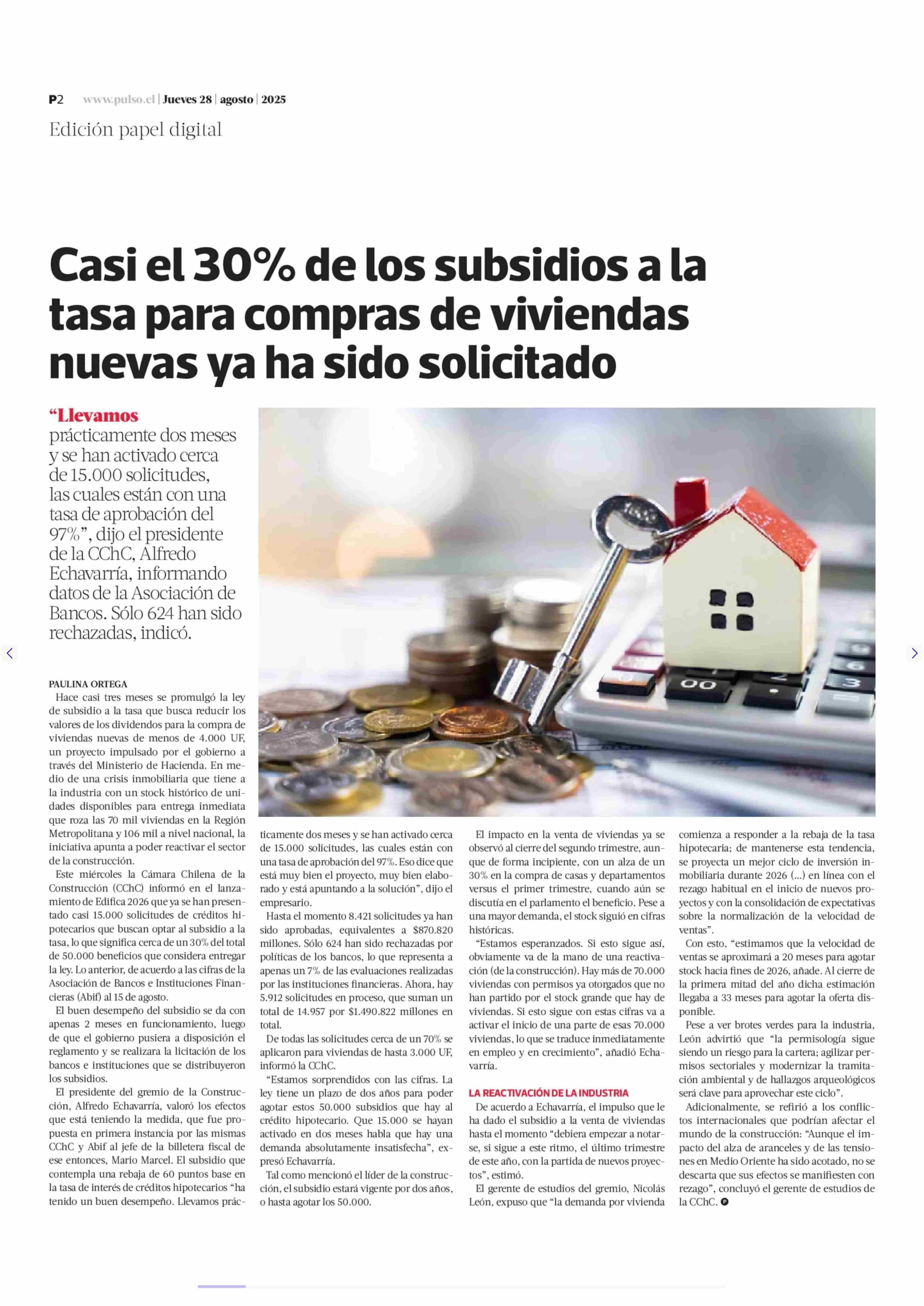 P2 www.pulso.cl | Jueves 28 | agosto | 2025

Edición papel digital

Casi el 30% de los subsidios a la tasa para compras de viviendas nuevas ya ha sido solicitado

“Llevamos prácticamente dos meses y se han activado cerca de 15.000 solicitudes, las cuales están con una tasa de aprobación del 97%”, dijo el presidente de la CChC, Alfredo Echavarría, informando datos de la Asociación de Bancos. Sólo 624 han sido rechazadas, indicó.

PAULINA ORTEGA

Hace casi tres meses se promulgó la ley de subsidio a la tasa que busca reducir los valores de los dividendos para la compra de viviendas nuevas de menos de 4.000 UF, un proyecto impulsado por el gobierno a través del Ministerio de Hacienda. En medio de una crisis inmobiliaria que tiene a la industria con un stock histórico de unidades disponibles para entrega inmediata que roza las 70 mil viviendas en la Región Metropolitana y 106 mil a nivel nacional, la iniciativa apunta a poder reactivar el sector de la construcción.

Este miércoles la Cámara Chilena de la Construcción (CChC) informó en el lanzamiento de Edifica 2026 que ya se han presentado casi 15.000 solicitudes de créditos hipotecarios que buscan optar al subsidio a la tasa, lo que significa cerca de un 30% del total de 50.000 beneficios que considera entregar la ley. Lo anterior, de acuerdo a las cifras de la Asociación de Bancos e Instituciones Financieras (Abif) al 15 de agosto.

El buen desempeño del subsidio se da con apenas 2 meses en funcionamiento, luego de que el gobierno pusiera a disposición el reglamento y se realizara la licitación de los bancos e instituciones que se distribuyeron los subsidios.

El presidente del gremio de la Construcción, Alfredo Echavarría, valoró los efectos que está teniendo la medida, que fue propuesta en primera instancia por las mismas CChC y Abif al jefe de la billetera fiscal de ese entonces, Mario Marcel. El subsidio que contempla una rebaja de 60 puntos base en la tasa de interés de créditos hipotecarios “ha tenido un buen desempeño. Llevamos prácticamente dos meses y se han activado cerca de 15.000 solicitudes, las cuales están con una tasa de aprobación del 97%. Eso dice que está muy bien el proyecto, muy bien elaborado y está apuntando a la solución”, dijo el empresario.

Hasta el momento 8.421 solicitudes ya han sido aprobadas, equivalentes a $870.820 millones. Sólo 624 han sido rechazadas por políticas de los bancos, lo que representa a apenas un 7% de las evaluaciones realizadas por las instituciones financieras. Ahora, hay 5.912 solicitudes en proceso, que suman un total de 14.957 por $1.490.822 millones en total.

De todas las solicitudes cerca de un 70% se aplicaron para viviendas de hasta 3.000 UF, informó la CChC.

“Estamos sorprendidos con las cifras. La ley tiene un plazo de dos años para poder agotar estos 50.000 subsidios que hay al crédito hipotecario. Que 15.000 se hayan activado en dos meses habla que hay una demanda absolutamente insatisfecha”, expresó Echavarría.

Tal como mencionó el líder de la construcción, el subsidio estará vigente por dos años, o hasta agotar los 50.000.

El impacto en la venta de viviendas ya se observó al cierre del segundo trimestre, aunque de forma incipiente, con un alza de un 30% en la compra de casas y departamentos versus el primer trimestre, cuando aún se discutía en el parlamento el beneficio. Pese a una mayor demanda, el stock siguió en cifras históricas.

“Estamos esperanzados. Si esto sigue así, obviamente va de la mano de una reactivación (de la construcción). Hay más de 70.000 viviendas con permisos ya otorgados que no han partido por el stock grande que hay de viviendas. Si esto sigue con estas cifras va a activar el inicio de una parte de esas 70.000 viviendas, lo que se traduce inmediatamente en empleo y en crecimiento”, añadió Echavarría.

LA REACTIVACIÓN DE LA INDUSTRIA

De acuerdo a Echavarría, el impulso que le ha dado el subsidio a la venta de viviendas hasta el momento “debiera empezar a notarse, si sigue a este ritmo, el último trimestre de este año, con la partida de nuevos proyectos”, estimó.

El gerente de estudios del gremio, Nicolás León, expuso que “la demanda por vivienda comienza a responder a la rebaja de la tasa hipotecaria; de mantenerse esta tendencia, se proyecta un mejor ciclo de inversión inmobiliaria durante 2026 (...) en línea con el rezago habitual en el inicio de nuevos proyectos y con la consolidación de expectativas sobre la normalización de la velocidad de ventas”.

Con esto, “estimamos que la velocidad de ventas se aproximará a 20 meses para agotar stock hacia fines de 2026, añade. Al cierre de la primera mitad del año dicha estimación llegaba a 33 meses para agotar la oferta disponible.

Pese a ver brotes verdes para la industria, León advirtió que “la permisología sigue siendo un riesgo para la cartera; agilizar permisos sectoriales y modernizar la tramitación ambiental y de hallazgos arqueológicos será clave para aprovechar este ciclo”.

Adicionalmente, se refirió a los conflictos internacionales que podrían afectar el mundo de la construcción: “Aunque el impacto del alza de aranceles y de las tensiones en Medio Oriente ha sido acotado, no se descarta que sus efectos se manifiesten con rezago”, concluyó el gerente de estudios de la CChC.